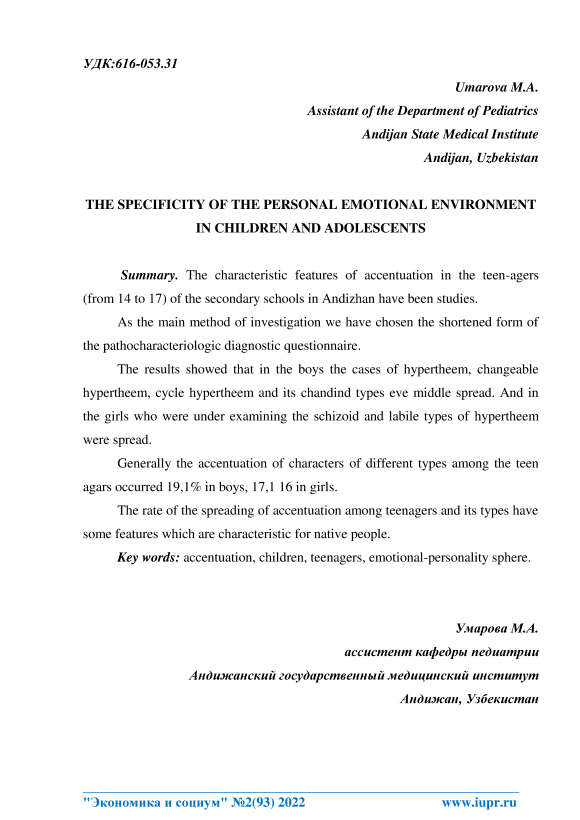 УДК:616-053.31

Umarova M.A.
Assistant of the Department of Pediatrics
Andijan State Medical Institute
Andijan, Uzbekistan

THE SPECIFICITY OF THE PERSONAL EMOTIONAL ENVIRONMENT IN CHILDREN AND ADOLESCENTS

Summary. The characteristic features of accentuation in the teen-agers (from 14 to 17) of the secondary schools in Andizhan have been studies.

As the main method of investigation we have chosen the shortened form of the pathocharacteriologic diagnostic questionnaire.

The results showed that in the boys the cases of hypertheem, changeable hypertheem, cycle hypertheem and its chandind types eve middle spread. And in the girls who were under examining the schizoid and labile types of hypertheem were spread.

Generally the accentuation of characters of different types among the teen agars occurred 19,1% in boys, 17,1 16 in girls.

The rate of the spreading of accentuation among teenagers and its types have some features which are characteristic for native people.

Key words: accentuation, children, teenagers, emotional-personality sphere.

Умарова М.А.
ассистент кафедры педиатрии
Андижанский государственный медицинский институт
Андижан, Узбекистан

"Экономика и социум" №2(93) 2022 www.iupr.ru